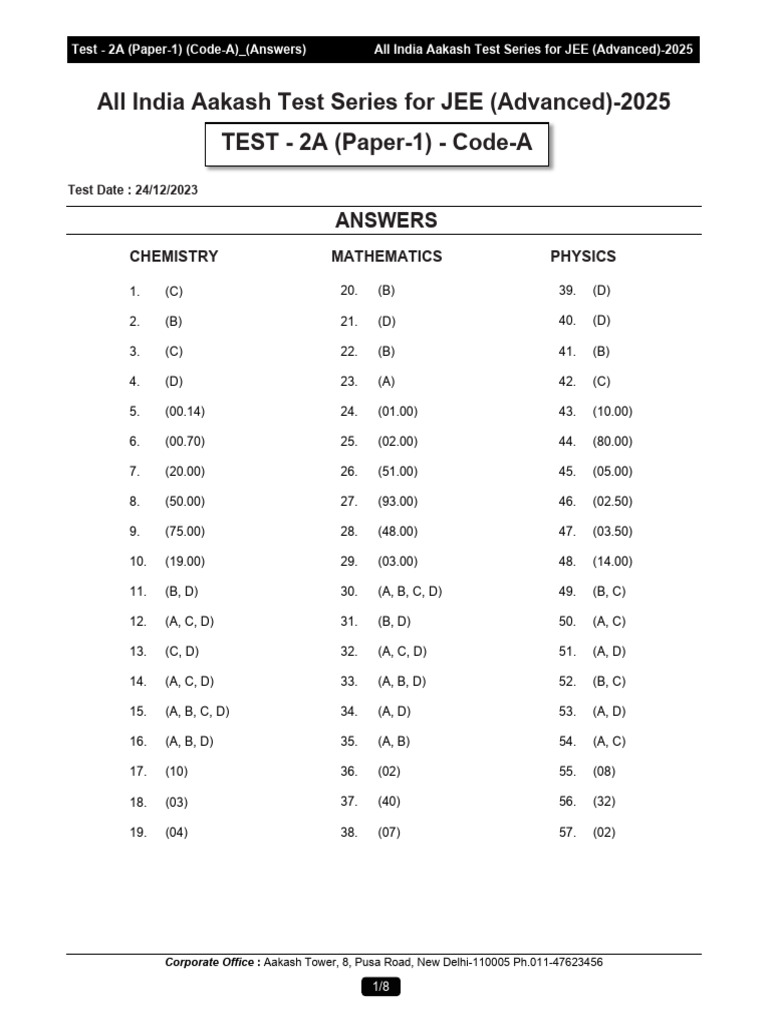 Test - 2A (Paper-1) (Code-A)_(Answers) All India Aakash Test Series for JEE (Advanced)-2025

All India Aakash Test Series for JEE (Advanced)-2025

TEST - 2A (Paper-1) - Code-A

Test Date : 24/12/2023

ANSWERS

CHEMISTRY

1. (C)
2. (B)
3. (C)
4. (D)
5. (00.14)
6. (00.70)
7. (20.00)
8. (50.00)
9. (75.00)
10. (19.00)
11. (B, D)
12. (A, C, D)
13. (C, D)
14. (A, C, D)
15. (A, B, C, D)
16. (A, B, D)
17. (10)
18. (03)
19. (04)

MATHEMATICS

20. (B)
21. (D)
22. (B)
23. (A)
24. (01.00)
25. (02.00)
26. (51.00)
27. (93.00)
28. (48.00)
29. (03.00)
30. (A, B, C, D)
31. (B, D)
32. (A, C, D)
33. (A, B, D)
34. (A, D)
35. (A, B)
36. (02)
37. (40)
38. (07)

PHYSICS

39. (D)
40. (D)
41. (B)
42. (C)
43. (10.00)
44. (80.00)
45. (05.00)
46. (02.50)
47. (03.50)
48. (14.00)
49. (B, C)
50. (A, C)
51. (A, D)
52. (B, C)
53. (A, D)
54. (A, C)
55. (08)
56. (32)
57. (02)

Corporate Office : Aakash Tower, 8, Pusa Road, New Delhi-110005 Ph.011-47623456

1/8